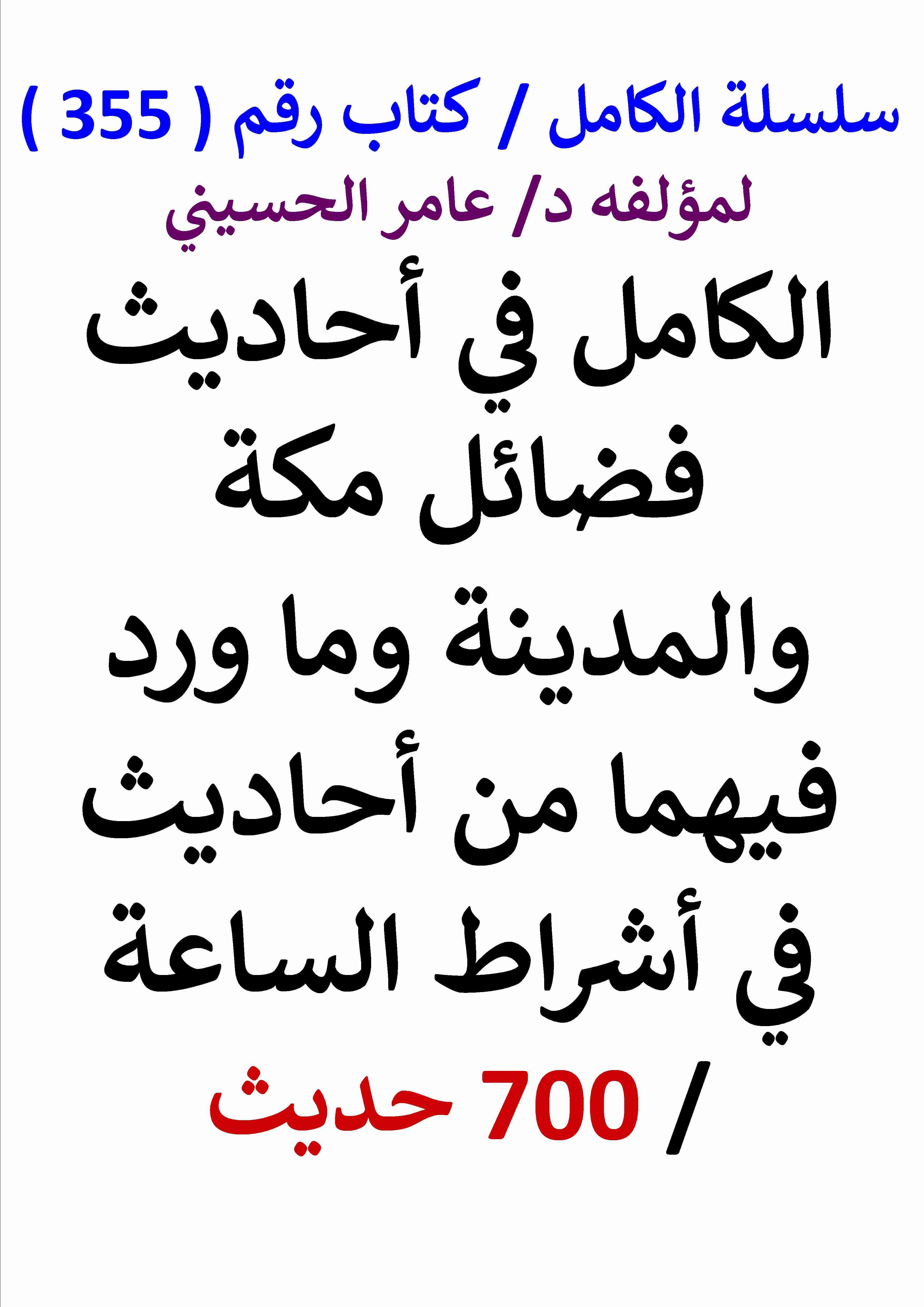 سلسلة الكامل / كتاب رقم ( 355 )
لمؤلفه د/ عامر الحسيني

الكامل في أحاديث فضائل مكة والمدينة وما ورد فيهما من أحاديث في أشراط الساعة

/ 700 حديث